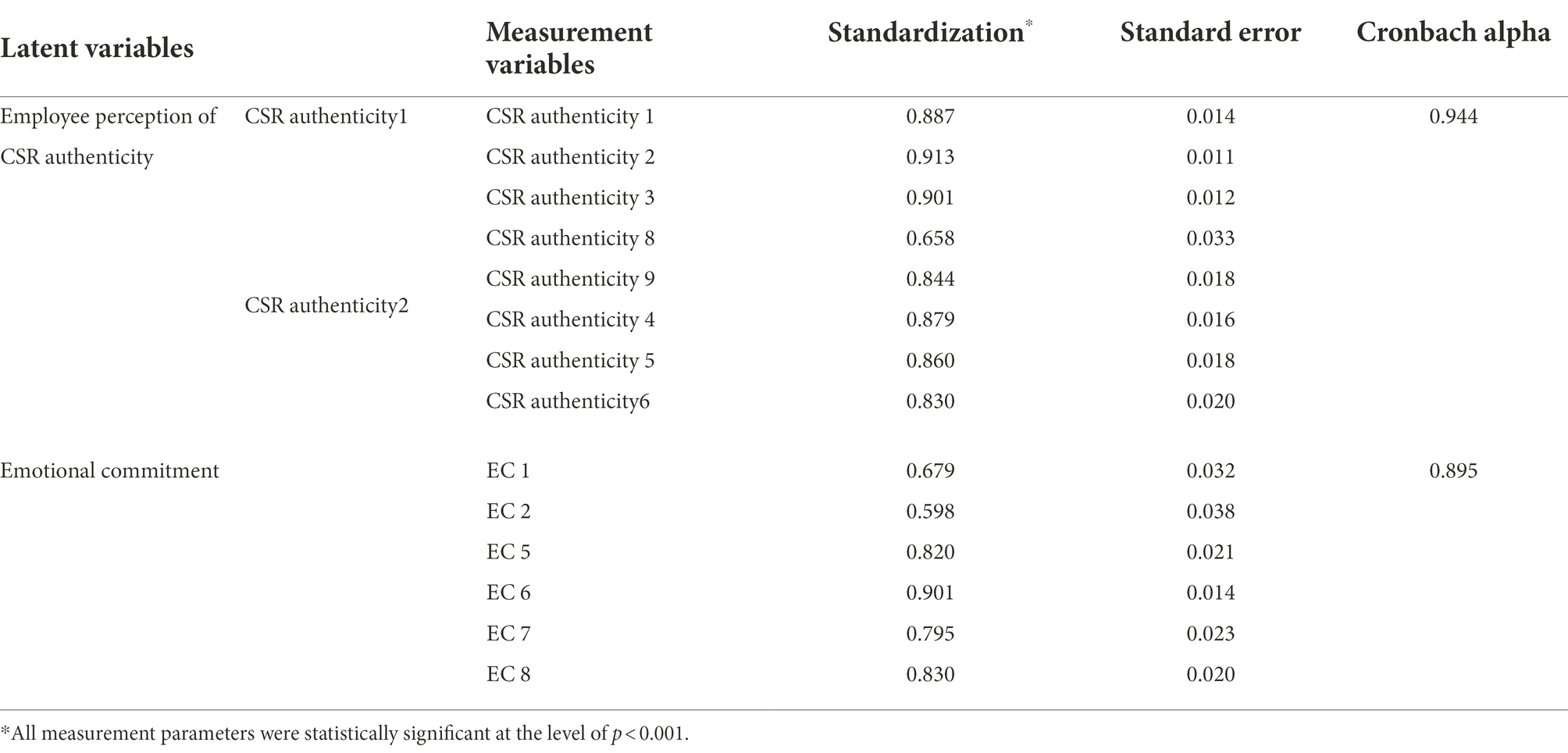 | Latent variables | | Measurement variables | Standardization* | Standard error | Cronbach alpha |
|---|---|---|---|---|---|
| Employee perception of CSR authenticity | CSR authenticity1 | CSR authenticity 1 | 0.887 | 0.014 | 0.944 |
| | | CSR authenticity 2 | 0.913 | 0.011 | |
| | | CSR authenticity 3 | 0.901 | 0.012 | |
| | | CSR authenticity 8 | 0.658 | 0.033 | |
| | | CSR authenticity 9 | 0.844 | 0.018 | |
| | CSR authenticity2 | CSR authenticity 4 | 0.879 | 0.016 | |
| | | CSR authenticity 5 | 0.860 | 0.018 | |
| | | CSR authenticity6 | 0.830 | 0.020 | |
| Emotional commitment | | EC 1 | 0.679 | 0.032 | 0.895 |
| | | EC 2 | 0.598 | 0.038 | |
| | | EC 5 | 0.820 | 0.021 | |
| | | EC 6 | 0.901 | 0.014 | |
| | | EC 7 | 0.795 | 0.023 | |
| | | EC 8 | 0.830 | 0.020 | |

*All measurement parameters were statistically significant at the level of $p < 0.001$.